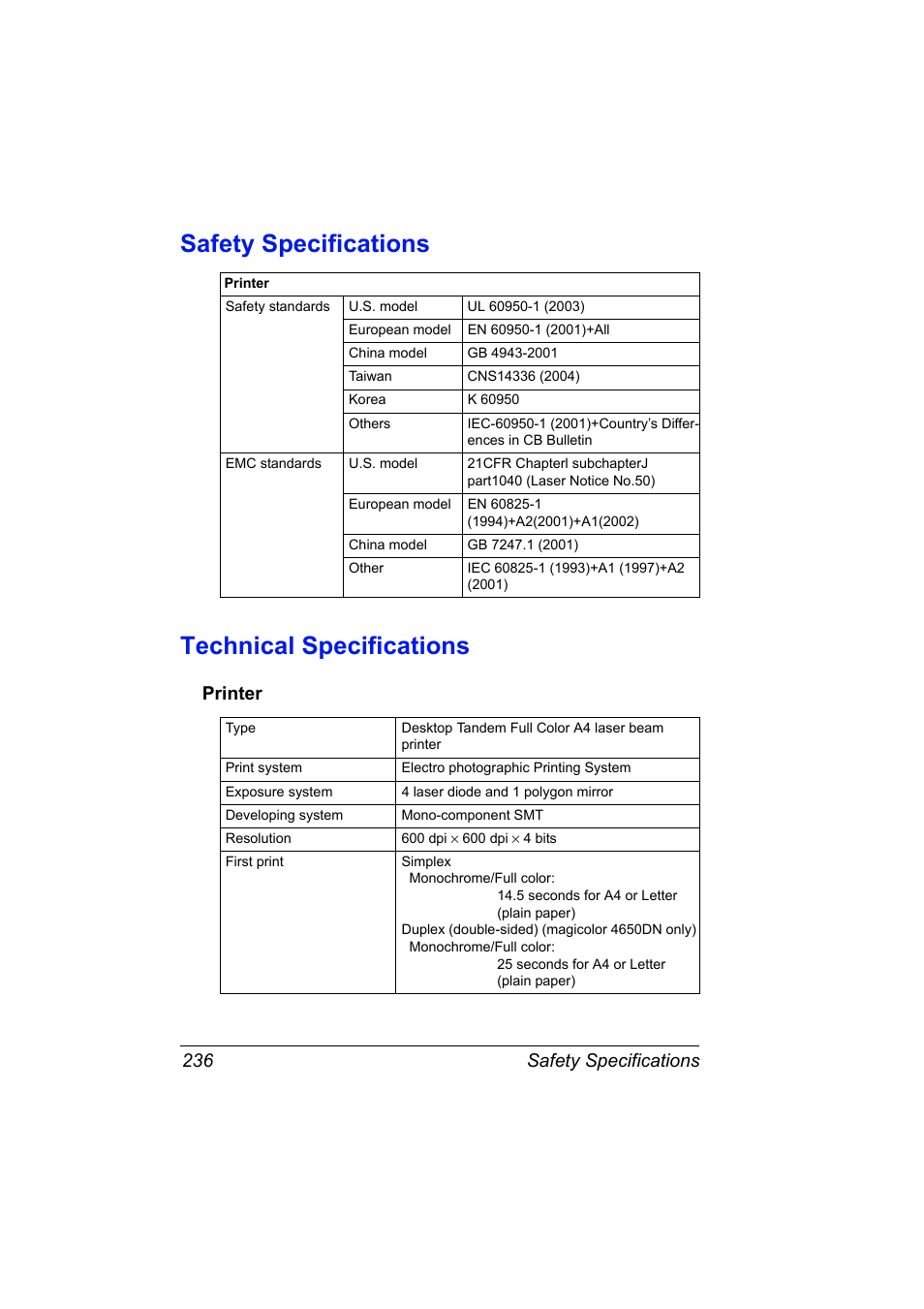 Safety Specifications

| Printer | | |
|---|---|---|
| Safety standards | U.S. model | UL 60950-1 (2003) |
| | European model | EN 60950-1 (2001)+All |
| | China model | GB 4943-2001 |
| | Taiwan | CNS14336 (2004) |
| | Korea | K 60950 |
| | Others | IEC-60950-1 (2001)+Country's Differences in CB Bulletin |
| EMC standards | U.S. model | 21CFR ChapterI subchapterJ part1040 (Laser Notice No.50) |
| | European model | EN 60825-1 (1994)+A2(2001)+A1(2002) |
| | China model | GB 7247.1 (2001) |
| | Other | IEC 60825-1 (1993)+A1 (1997)+A2 (2001) |

Technical Specifications

Printer

| Type | Desktop Tandem Full Color A4 laser beam printer |
|---|---|
| Print system | Electro photographic Printing System |
| Exposure system | 4 laser diode and 1 polygon mirror |
| Developing system | Mono-component SMT |
| Resolution | 600 dpi $\times$ 600 dpi $\times$ 4 bits |
| First print | Simplex Monochrome/Full color: 14.5 seconds for A4 or Letter (plain paper) Duplex (double-sided) (magicolor 4650DN only) Monochrome/Full color: 25 seconds for A4 or Letter (plain paper) |

236 Safety Specifications